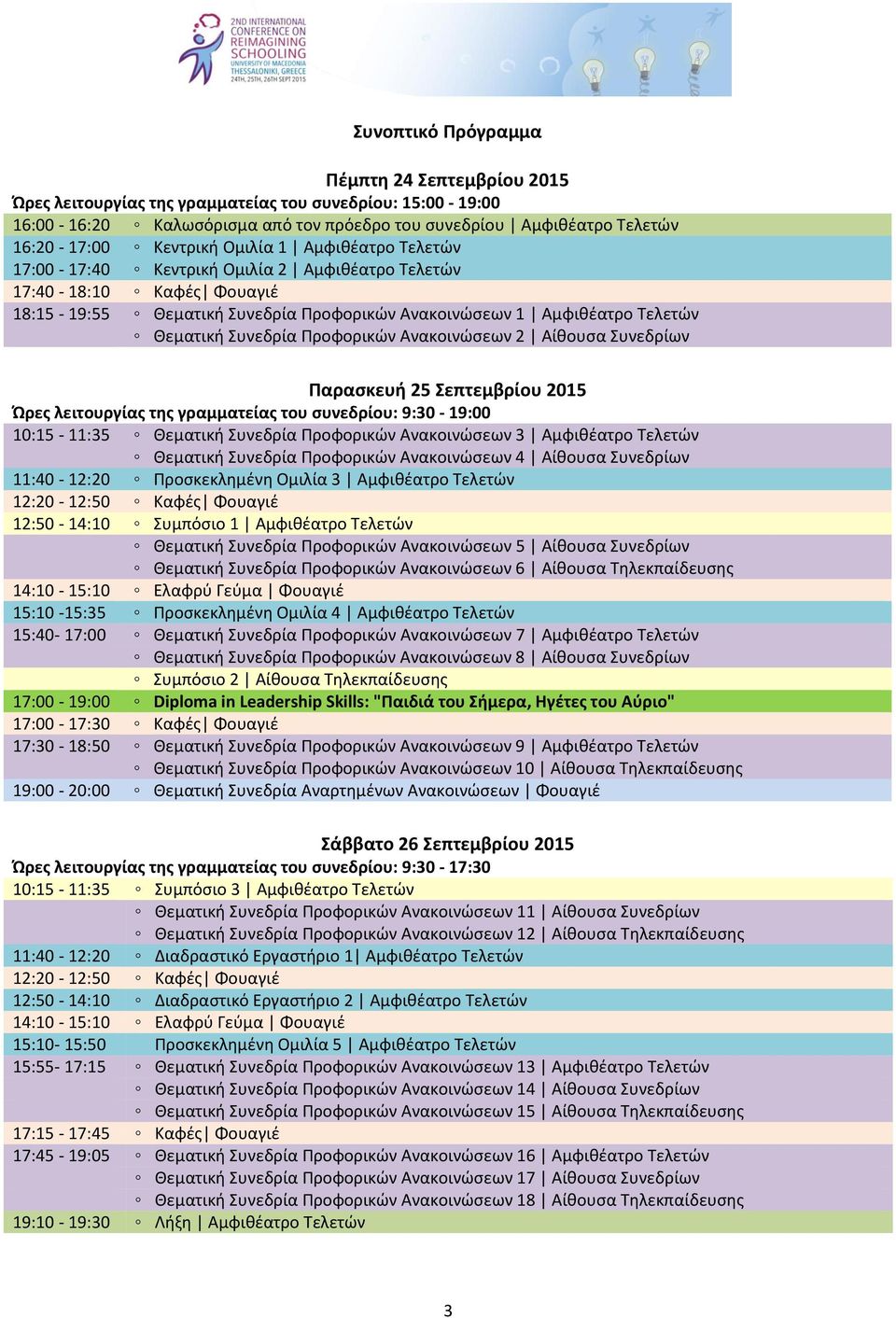 2ND INTERNATIONAL CONFERENCE ON REIMAGINING SCHOOLING
UNIVERSITY OF MACEDONIA THESSALONIKI, GREECE
24TH, 25TH, 26TH SEPT 2015

Συνοπτικό Πρόγραμμα

Πέμπτη 24 Σεπτεμβρίου 2015
Ώρες λειτουργίας της γραμματείας του συνεδρίου: 15:00 - 19:00

| | |
|---|---|
| 16:00 - 16:20 | ◦ Καλωσόρισμα από τον πρόεδρο του συνεδρίου \| Αμφιθέατρο Τελετών |
| 16:20 - 17:00 | ◦ Κεντρική Ομιλία 1 \| Αμφιθέατρο Τελετών |
| 17:00 - 17:40 | ◦ Κεντρική Ομιλία 2 \| Αμφιθέατρο Τελετών |
| 17:40 - 18:10 | ◦ Καφές\| Φουαγιέ |
| 18:15 - 19:55 | ◦ Θεματική Συνεδρία Προφορικών Ανακοινώσεων 1 \| Αμφιθέατρο Τελετών |
| | ◦ Θεματική Συνεδρία Προφορικών Ανακοινώσεων 2 \| Αίθουσα Συνεδρίων |

Παρασκευή 25 Σεπτεμβρίου 2015
Ώρες λειτουργίας της γραμματείας του συνεδρίου: 9:30 - 19:00

| | |
|---|---|
| 10:15 - 11:35 | ◦ Θεματική Συνεδρία Προφορικών Ανακοινώσεων 3 \| Αμφιθέατρο Τελετών |
| | ◦ Θεματική Συνεδρία Προφορικών Ανακοινώσεων 4 \| Αίθουσα Συνεδρίων |
| 11:40 - 12:20 | ◦ Προσκεκλημένη Ομιλία 3 \| Αμφιθέατρο Τελετών |
| 12:20 - 12:50 | ◦ Καφές\| Φουαγιέ |
| 12:50 - 14:10 | ◦ Συμπόσιο 1 \| Αμφιθέατρο Τελετών |
| | ◦ Θεματική Συνεδρία Προφορικών Ανακοινώσεων 5 \| Αίθουσα Συνεδρίων |
| | ◦ Θεματική Συνεδρία Προφορικών Ανακοινώσεων 6 \| Αίθουσα Τηλεκπαίδευσης |
| 14:10 - 15:10 | ◦ Ελαφρύ Γεύμα \| Φουαγιέ |
| 15:10 -15:35 | ◦ Προσκεκλημένη Ομιλία 4 \| Αμφιθέατρο Τελετών |
| 15:40- 17:00 | ◦ Θεματική Συνεδρία Προφορικών Ανακοινώσεων 7 \| Αμφιθέατρο Τελετών |
| | ◦ Θεματική Συνεδρία Προφορικών Ανακοινώσεων 8 \| Αίθουσα Συνεδρίων |
| | ◦ Συμπόσιο 2 \| Αίθουσα Τηλεκπαίδευσης |
| 17:00 - 19:00 | ◦ Diploma in Leadership Skills: "Παιδιά του Σήμερα, Ηγέτες του Αύριο" |
| 17:00 - 17:30 | ◦ Καφές\| Φουαγιέ |
| 17:30 - 18:50 | ◦ Θεματική Συνεδρία Προφορικών Ανακοινώσεων 9 \| Αμφιθέατρο Τελετών |
| | ◦ Θεματική Συνεδρία Προφορικών Ανακοινώσεων 10 \| Αίθουσα Τηλεκπαίδευσης |
| 19:00 - 20:00 | ◦ Θεματική Συνεδρία Αναρτημένων Ανακοινώσεων \| Φουαγιέ |

Σάββατο 26 Σεπτεμβρίου 2015
Ώρες λειτουργίας της γραμματείας του συνεδρίου: 9:30 - 17:30

| | |
|---|---|
| 10:15 - 11:35 | ◦ Συμπόσιο 3 \| Αμφιθέατρο Τελετών |
| | ◦ Θεματική Συνεδρία Προφορικών Ανακοινώσεων 11 \| Αίθουσα Συνεδρίων |
| | ◦ Θεματική Συνεδρία Προφορικών Ανακοινώσεων 12 \| Αίθουσα Τηλεκπαίδευσης |
| 11:40 - 12:20 | ◦ Διαδραστικό Εργαστήριο 1\| Αμφιθέατρο Τελετών |
| 12:20 - 12:50 | ◦ Καφές\| Φουαγιέ |
| 12:50 - 14:10 | ◦ Διαδραστικό Εργαστήριο 2 \| Αμφιθέατρο Τελετών |
| 14:10 - 15:10 | ◦ Ελαφρύ Γεύμα \| Φουαγιέ |
| 15:10- 15:50 | Προσκεκλημένη Ομιλία 5 \| Αμφιθέατρο Τελετών |
| 15:55- 17:15 | ◦ Θεματική Συνεδρία Προφορικών Ανακοινώσεων 13 \| Αμφιθέατρο Τελετών |
| | ◦ Θεματική Συνεδρία Προφορικών Ανακοινώσεων 14 \| Αίθουσα Συνεδρίων |
| | ◦ Θεματική Συνεδρία Προφορικών Ανακοινώσεων 15 \| Αίθουσα Τηλεκπαίδευσης |
| 17:15 - 17:45 | ◦ Καφές\| Φουαγιέ |
| 17:45 - 19:05 | ◦ Θεματική Συνεδρία Προφορικών Ανακοινώσεων 16 \| Αμφιθέατρο Τελετών |
| | ◦ Θεματική Συνεδρία Προφορικών Ανακοινώσεων 17 \| Αίθουσα Συνεδρίων |
| | ◦ Θεματική Συνεδρία Προφορικών Ανακοινώσεων 18 \| Αίθουσα Τηλεκπαίδευσης |
| 19:10 - 19:30 | ◦ Λήξη \| Αμφιθέατρο Τελετών |

3